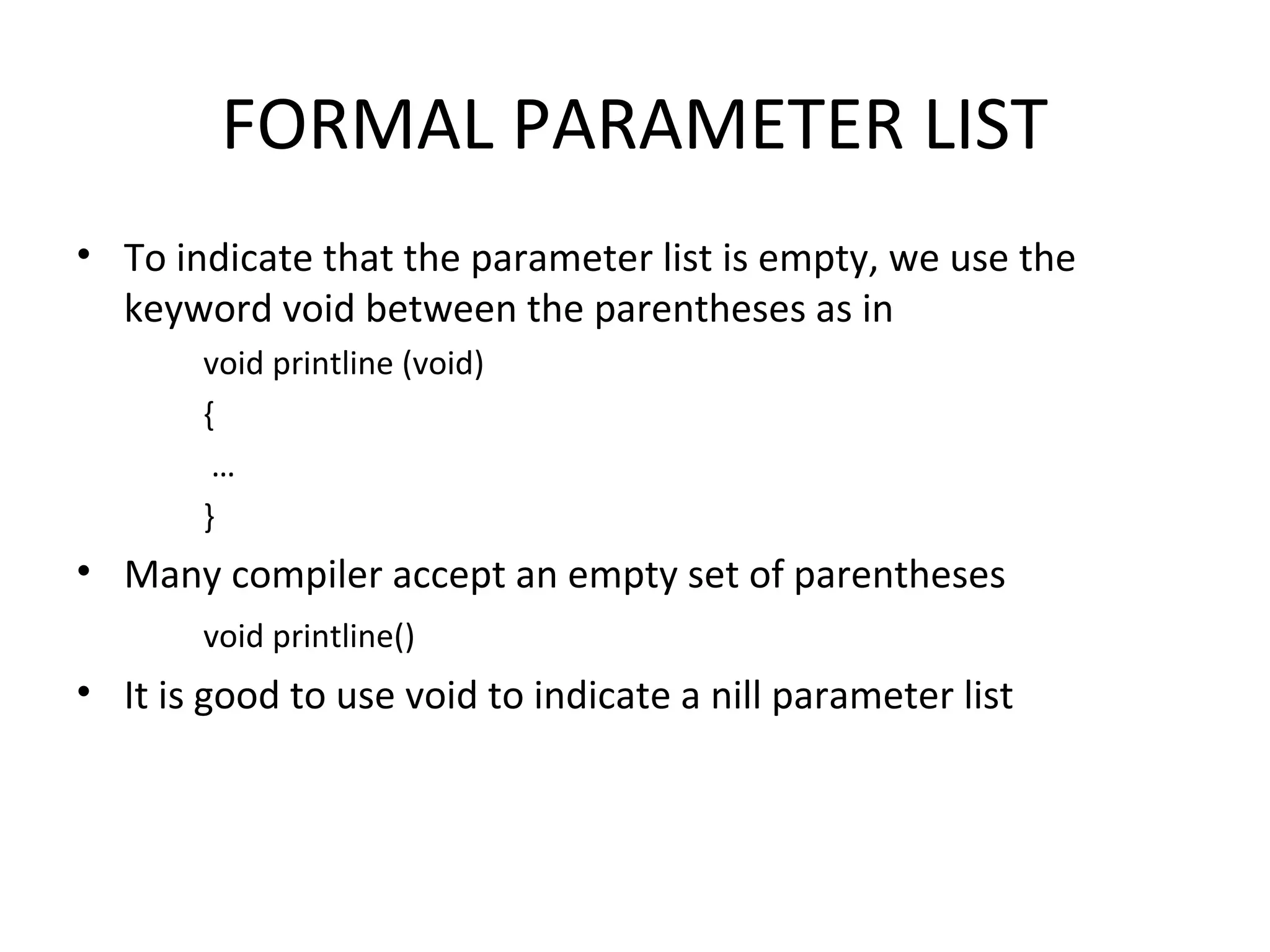 FORMAL PARAMETER LIST

• To indicate that the parameter list is empty, we use the keyword void between the parentheses as in

void printline (void)

{

…

}

• Many compiler accept an empty set of parentheses

void printline()

• It is good to use void to indicate a nill parameter list